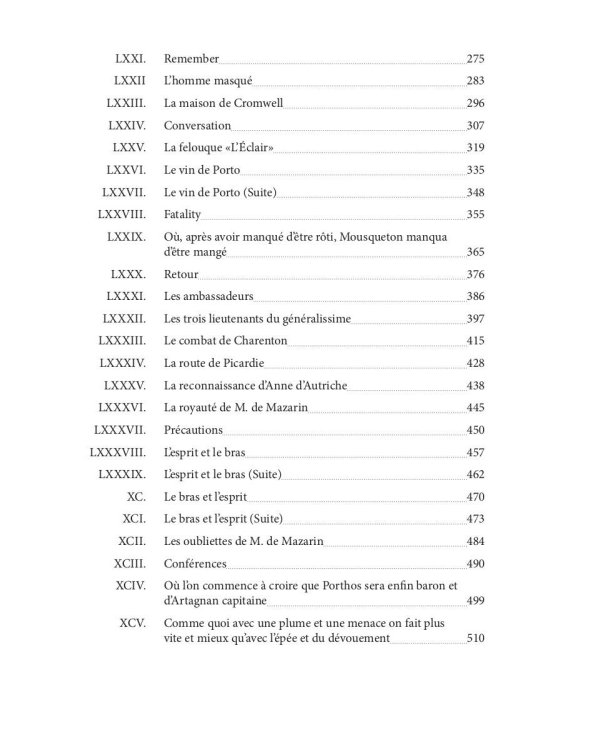 LXXI. Remember 275

LXXII L'homme masqué 283

LXXIII. La maison de Cromwell 296

LXXIV. Conversation 307

LXXV. La felouque «L'Éclair» 319

LXXVI. Le vin de Porto 335

LXXVII. Le vin de Porto (Suite) 348

LXXVIII. Fatality 355

LXXIX. Où, après avoir manqué d'être rôti, Mousqueton manqua d'être mangé 365

LXXX. Retour 376

LXXXI. Les ambassadeurs 386

LXXXII. Les trois lieutenants du généralissime 397

LXXXIII. Le combat de Charenton 415

LXXXIV. La route de Picardie 428

LXXXV. La reconnaissance d'Anne d'Autriche 438

LXXXVI. La royauté de M. de Mazarin 445

LXXXVII. Précautions 450

LXXXVIII. L'esprit et le bras 457

LXXXIX. L'esprit et le bras (Suite) 462

XC. Le bras et l'esprit 470

XCI. Le bras et l'esprit (Suite) 473

XCII. Les oubliettes de M. de Mazarin 484

XCIII. Conférences 490

XCIV. Où l'on commence à croire que Porthos sera enfin baron et d'Artagnan capitaine 499

XCV. Comme quoi avec une plume et une menace on fait plus vite et mieux qu'avec l'épée et du dévouement 510